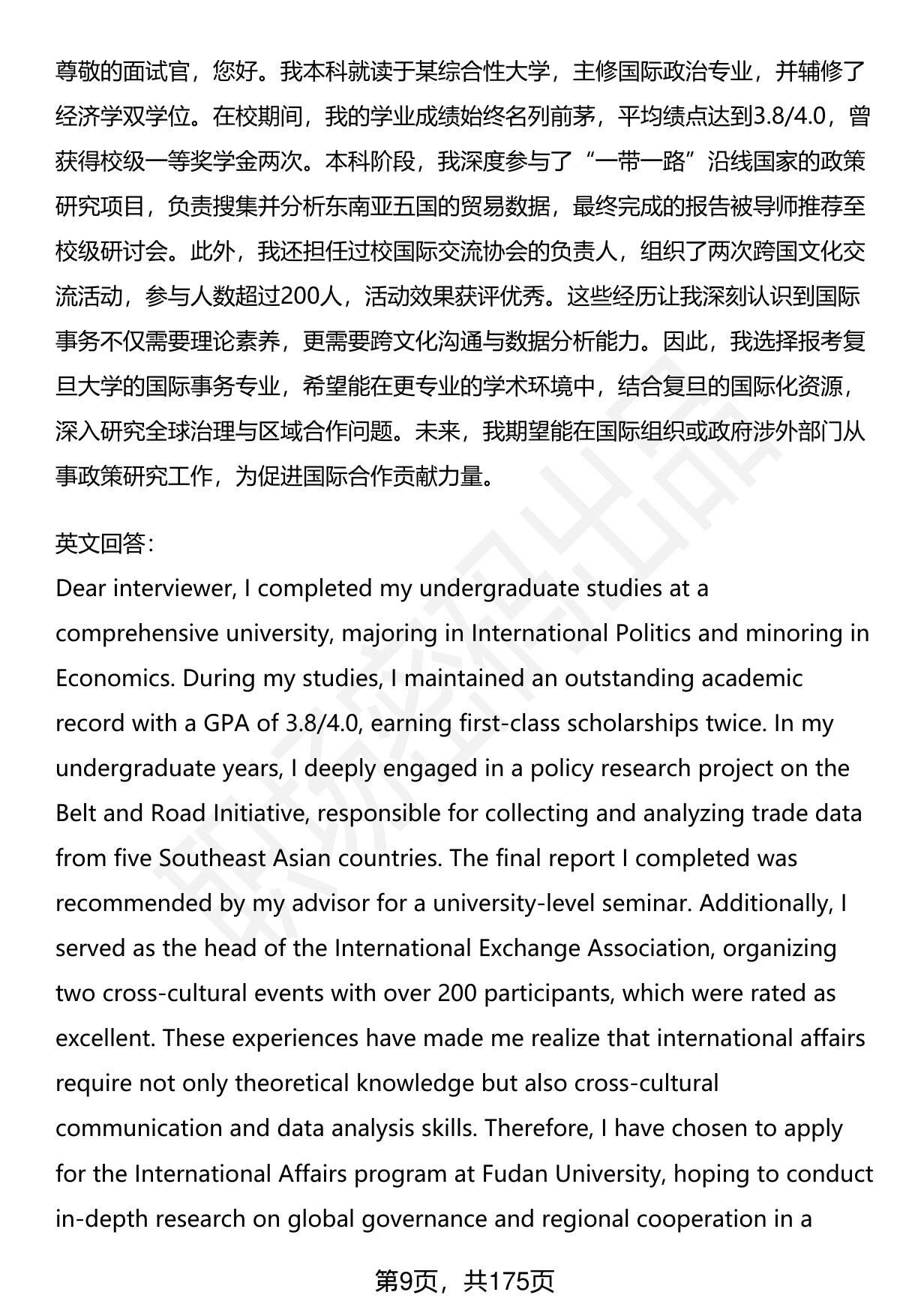 尊敬的面试官，您好。我本科就读于某综合性大学，主修国际政治专业，并辅修了经济学双学位。在校期间，我的学业成绩始终名列前茅，平均绩点达到3.8/4.0，曾获得校级一等奖学金两次。本科阶段，我深度参与了“一带一路”沿线国家的政策研究项目，负责搜集并分析东南亚五国的贸易数据，最终完成的报告被导师推荐至校级研讨会。此外，我还担任过校国际交流协会的负责人，组织了两次跨国文化交流活动，参与人数超过200人，活动效果获评优秀。这些经历让我深刻认识到国际事务不仅需要理论素养，更需要跨文化沟通与数据分析能力。因此，我选择报考复旦大学的国际事务专业，希望能在更专业的学术环境中，结合复旦的国际化资源，深入研究全球治理与区域合作问题。未来，我期望能在国际组织或政府涉外部门从事政策研究工作，为促进国际合作贡献力量。

英文回答：
Dear interviewer, I completed my undergraduate studies at a comprehensive university, majoring in International Politics and minoring in Economics. During my studies, I maintained an outstanding academic record with a GPA of 3.8/4.0, earning first-class scholarships twice. In my undergraduate years, I deeply engaged in a policy research project on the Belt and Road Initiative, responsible for collecting and analyzing trade data from five Southeast Asian countries. The final report I completed was recommended by my advisor for a university-level seminar. Additionally, I served as the head of the International Exchange Association, organizing two cross-cultural events with over 200 participants, which were rated as excellent. These experiences have made me realize that international affairs require not only theoretical knowledge but also cross-cultural communication and data analysis skills. Therefore, I have chosen to apply for the International Affairs program at Fudan University, hoping to conduct in-depth research on global governance and regional cooperation in a

第9页，共175页